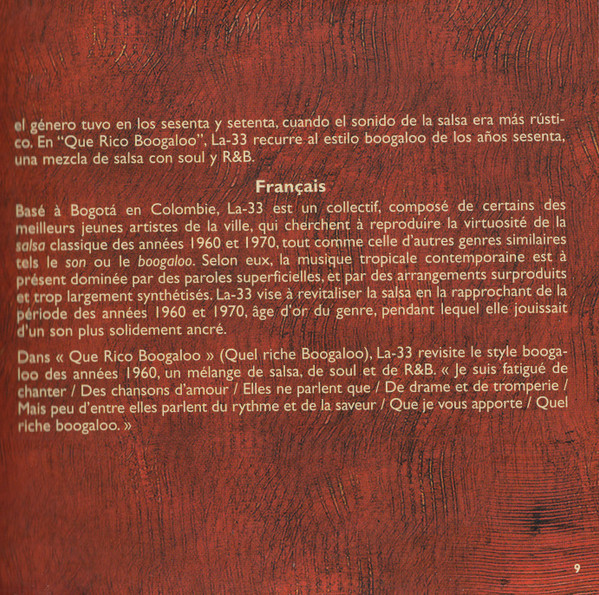 el género tuvo en los sesenta y setenta, cuando el sonido de la salsa era más rústico. En "Que Rico Boogaloo", La-33 recurre al estilo boogaloo de los años sesenta, una mezcla de salsa con soul y R&B.

Français

Basé à Bogotá en Colombie, La-33 est un collectif, composé de certains des meilleurs jeunes artistes de la ville, qui cherchent à reproduire la virtuosité de la salsa classique des années 1960 et 1970, tout comme celle d'autres genres similaires tels le son ou le boogaloo. Selon eux, la musique tropicale contemporaine est à présent dominée par des paroles superficielles, et par des arrangements surproduits et trop largement synthétisés. La-33 vise à revitaliser la salsa en la rapprochant de la période des années 1960 et 1970, âge d'or du genre, pendant lequel elle jouissait d'un son plus solidement ancré.

Dans « Que Rico Boogaloo » (Quel riche Boogaloo), La-33 revisite le style boogaloo des années 1960, un mélange de salsa, de soul et de R&B. « Je suis fatigué de chanter / Des chansons d'amour / Elles ne parlent que / De drame et de tromperie / Mais peu d'entre elles parlent du rythme et de la saveur / Que je vous apporte / Quel riche boogaloo. »

9